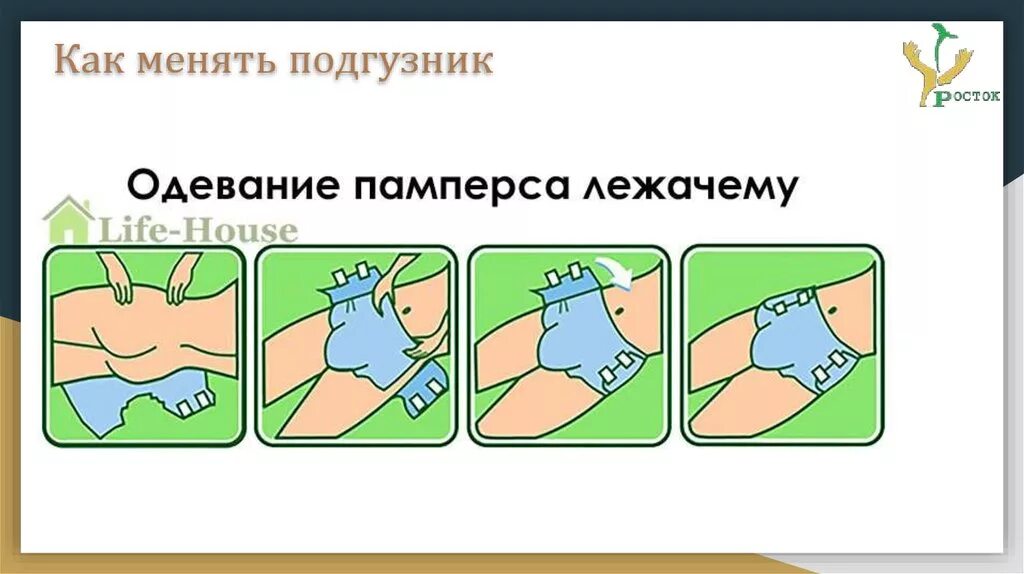 Как менять подгузник

Росток

Одевание памперса лежачему

Life-House